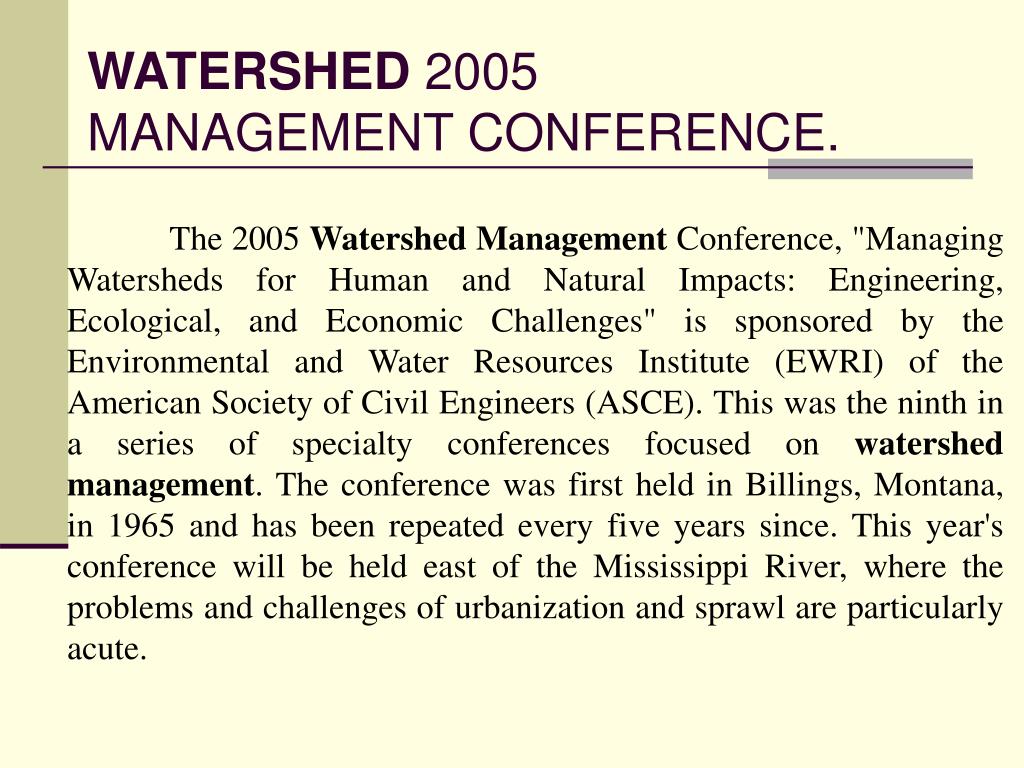 WATERSHED 2005
MANAGEMENT CONFERENCE.

The 2005 Watershed Management Conference, "Managing Watersheds for Human and Natural Impacts: Engineering, Ecological, and Economic Challenges" is sponsored by the Environmental and Water Resources Institute (EWRI) of the American Society of Civil Engineers (ASCE). This was the ninth in a series of specialty conferences focused on watershed management. The conference was first held in Billings, Montana, in 1965 and has been repeated every five years since. This year's conference will be held east of the Mississippi River, where the problems and challenges of urbanization and sprawl are particularly acute.